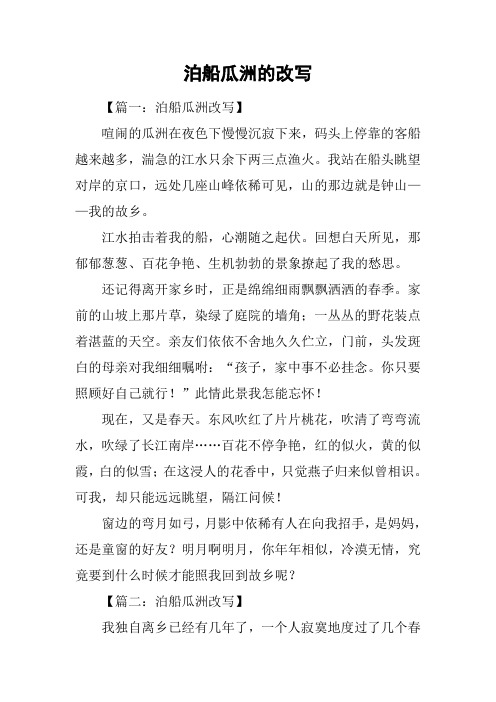 泊船瓜洲的改写

【篇一：泊船瓜洲改写】

喧闹的瓜洲在夜色下慢慢沉寂下来，码头上停靠的客船越来越多，湍急的江水只余下两三点渔火。我站在船头眺望对岸的京口，远处几座山峰依稀可见，山的那边就是钟山——我的故乡。

江水拍击着我的船，心潮随之起伏。回想白天所见，那郁郁葱葱、百花争艳、生机勃勃的景象撩起了我的愁思。

还记得离开家乡时，正是绵绵细雨飘飘洒洒的春季。家前的山坡上那片草，染绿了庭院的墙角；一丛丛的野花装点着湛蓝的天空。亲友们依依不舍地久久伫立，门前，头发斑白的母亲对我细细嘱咐：“孩子，家中事不必挂念。你只要照顾好自己就行！”此情此景我怎能忘怀！

现在，又是春天。东风吹红了片片桃花，吹清了弯弯流水，吹绿了长江南岸……百花不停争艳，红的似火，黄的似霞，白的似雪；在这浸人的花香中，只觉燕子归来似曾相识。可我，却只能远远眺望，隔江问候！

窗边的弯月如弓，月影中依稀有人在向我招手，是妈妈，还是童窗的好友？明月啊明月，你年年相似，冷漠无情，究竟要到什么时候才能照我回到故乡呢？

【篇二：泊船瓜洲改写】

我独自离乡已经有几年了，一个人寂寞地度过了几个春